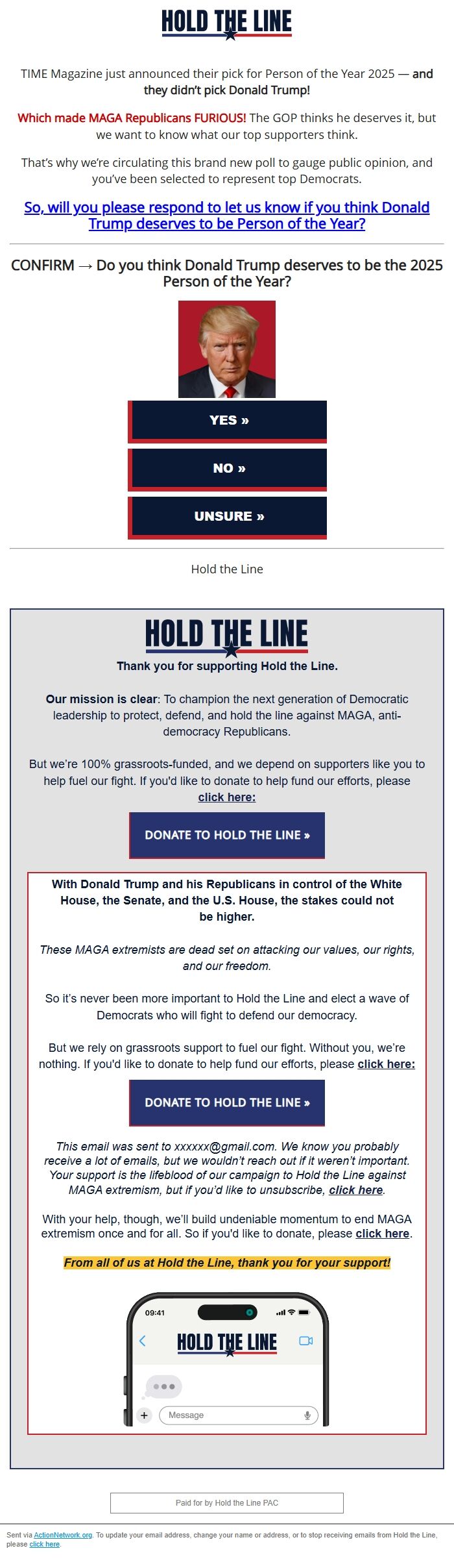 HOLD THE LINE

TIME Magazine just announced their pick for Person of the Year 2025 — and they didn't pick Donald Trump!

Which made MAGA Republicans FURIOUS! The GOP thinks he deserves it, but we want to know what our top supporters think.

That's why we're circulating this brand new poll to gauge public opinion, and you've been selected to represent top Democrats.

So, will you please respond to let us know if you think Donald Trump deserves to be Person of the Year?

CONFIRM → Do you think Donald Trump deserves to be the 2025 Person of the Year?

YES »

NO »

UNSURE »

Hold the Line

HOLD THE LINE

Thank you for supporting Hold the Line.

Our mission is clear: To champion the next generation of Democratic leadership to protect, defend, and hold the line against MAGA, anti-democracy Republicans.

But we're 100% grassroots-funded, and we depend on supporters like you to help fuel our fight. If you'd like to donate to help fund our efforts, please click here:

DONATE TO HOLD THE LINE »

With Donald Trump and his Republicans in control of the White House, the Senate, and the U.S. House, the stakes could not be higher.

These MAGA extremists are dead set on attacking our values, our rights, and our freedom.

So it's never been more important to Hold the Line and elect a wave of Democrats who will fight to defend our democracy.

But we rely on grassroots support to fuel our fight. Without you, we're nothing. If you'd like to donate to help fund our efforts, please click here:

DONATE TO HOLD THE LINE »

This email was sent to xxxxxx@gmail.com. We know you probably receive a lot of emails, but we wouldn't reach out if it weren't important. Your support is the lifeblood of our campaign to Hold the Line against MAGA extremism, but if you'd like to unsubscribe, click here.

With your help, though, we'll build undeniable momentum to end MAGA extremism once and for all. So if you'd like to donate, please click here.

From all of us at Hold the Line, thank you for your support!

09:41

HOLD THE LINE

Message

Paid for by Hold the Line PAC

Sent via ActionNetwork.org. To update your email address, change your name or address, or to stop receiving emails from Hold the Line, please click here.